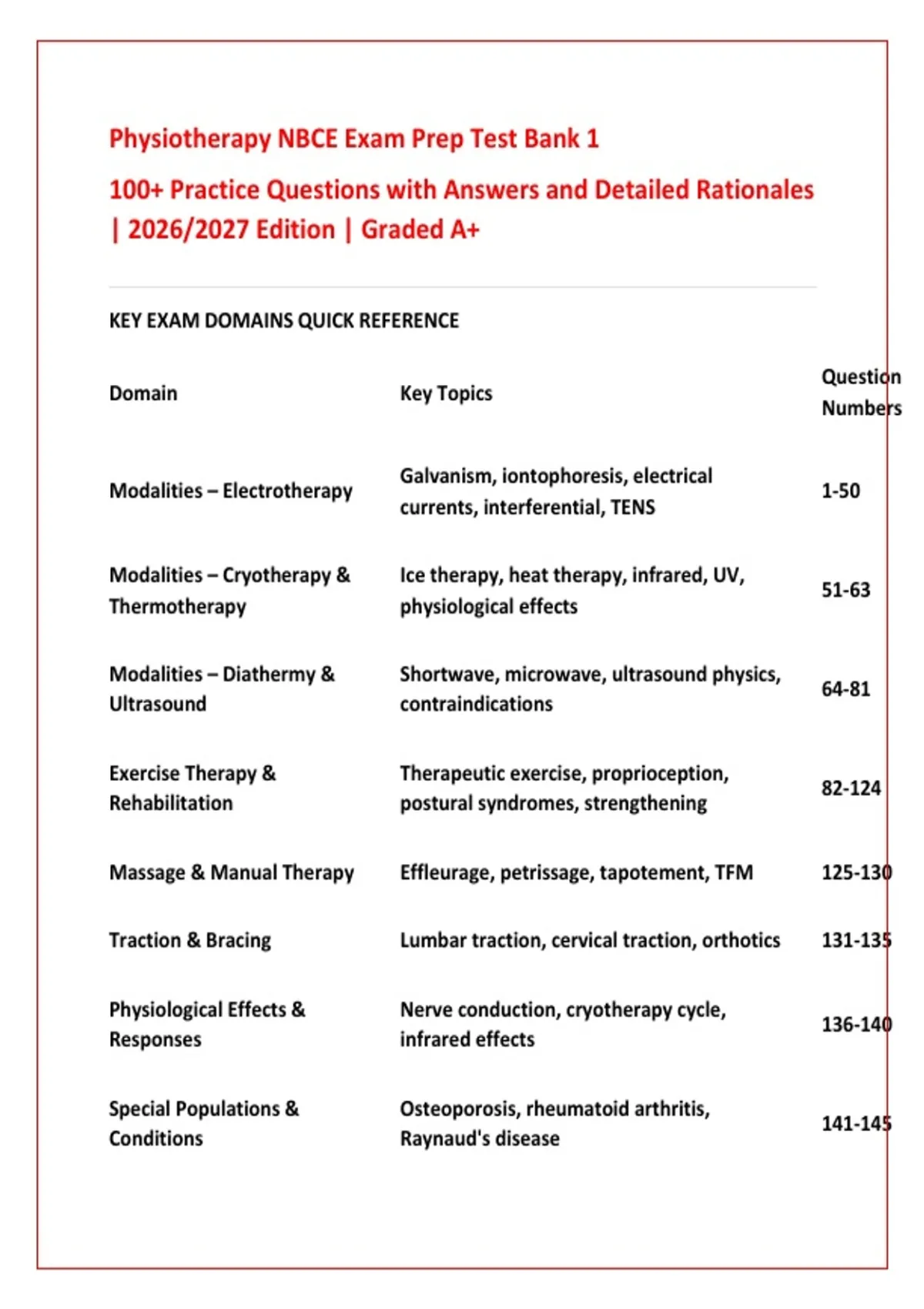 Physiotherapy NBCE Exam Prep Test Bank 1

100+ Practice Questions with Answers and Detailed Rationales | 2026/2027 Edition | Graded A+

KEY EXAM DOMAINS QUICK REFERENCE

| Domain | Key Topics | Question Numbers |
|---|---|---|
| Modalities – Electrotherapy | Galvanism, iontophoresis, electrical currents, interferential, TENS | 1-50 |
| Modalities – Cryotherapy & Thermotherapy | Ice therapy, heat therapy, infrared, UV, physiological effects | 51-63 |
| Modalities – Diathermy & Ultrasound | Shortwave, microwave, ultrasound physics, contraindications | 64-81 |
| Exercise Therapy & Rehabilitation | Therapeutic exercise, proprioception, postural syndromes, strengthening | 82-124 |
| Massage & Manual Therapy | Effleurage, petrissage, tapotement, TFM | 125-130 |
| Traction & Bracing | Lumbar traction, cervical traction, orthotics | 131-135 |
| Physiological Effects & Responses | Nerve conduction, cryotherapy cycle, infrared effects | 136-140 |
| Special Populations & Conditions | Osteoporosis, rheumatoid arthritis, Raynaud's disease | 141-145 |